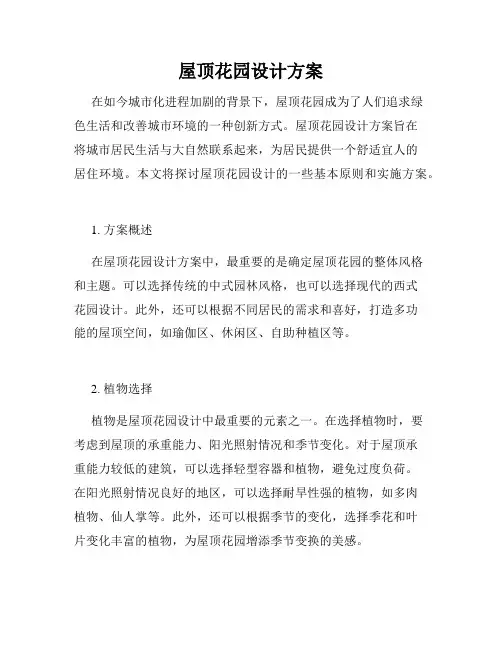 屋顶花园设计方案

在如今城市化进程加剧的背景下，屋顶花园成为了人们追求绿色生活和改善城市环境的一种创新方式。屋顶花园设计方案旨在将城市居民生活与大自然联系起来，为居民提供一个舒适宜人的居住环境。本文将探讨屋顶花园设计的一些基本原则和实施方案。

1. 方案概述

在屋顶花园设计方案中，最重要的是确定屋顶花园的整体风格和主题。可以选择传统的中式园林风格，也可以选择现代的西式花园设计。此外，还可以根据不同居民的需求和喜好，打造多功能的屋顶空间，如瑜伽区、休闲区、自助种植区等。

2. 植物选择

植物是屋顶花园设计中最重要的元素之一。在选择植物时，要考虑到屋顶的承重能力、阳光照射情况和季节变化。对于屋顶承重能力较低的建筑，可以选择轻型容器和植物，避免过度负荷。在阳光照射情况良好的地区，可以选择耐旱性强的植物，如多肉植物、仙人掌等。此外，还可以根据季节的变化，选择季花和叶片变化丰富的植物，为屋顶花园增添季节变换的美感。